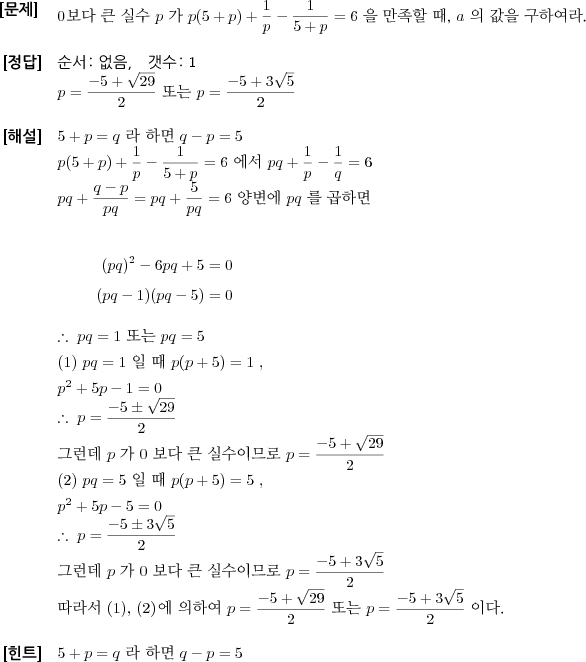 [문제] 0보다 큰 실수 $p$ 가 $p(5+p)+\frac{1}{p}-\frac{1}{5+p}=6$ 을 만족할 때, $a$ 의 값을 구하여라.

[정답] 순서: 없음, 갯수: 1
$p=\frac{-5+\sqrt{29}}{2}$ 또는 $p=\frac{-5+3\sqrt{5}}{2}$

[해설] $5+p=q$ 라 하면 $q-p=5$
$p(5+p)+\frac{1}{p}-\frac{1}{5+p}=6$ 에서 $pq+\frac{1}{p}-\frac{1}{q}=6$
$pq+\frac{q-p}{pq}=pq+\frac{5}{pq}=6$ 양변에 $pq$ 를 곱하면

$(pq)^2-6pq+5=0$
$(pq-1)(pq-5)=0$

$\therefore\ pq=1$ 또는 $pq=5$
(1) $pq=1$ 일 때 $p(p+5)=1$ ,
$p^2+5p-1=0$
$\therefore\ p=\frac{-5\pm\sqrt{29}}{2}$
그런데 $p$ 가 0 보다 큰 실수이므로 $p=\frac{-5+\sqrt{29}}{2}$
(2) $pq=5$ 일 때 $p(p+5)=5$ ,
$p^2+5p-5=0$
$\therefore\ p=\frac{-5\pm3\sqrt{5}}{2}$
그런데 $p$ 가 0 보다 큰 실수이므로 $p=\frac{-5+3\sqrt{5}}{2}$
따라서 (1), (2)에 의하여 $p=\frac{-5+\sqrt{29}}{2}$ 또는 $p=\frac{-5+3\sqrt{5}}{2}$ 이다.

[힌트] $5+p=q$ 라 하면 $q-p=5$